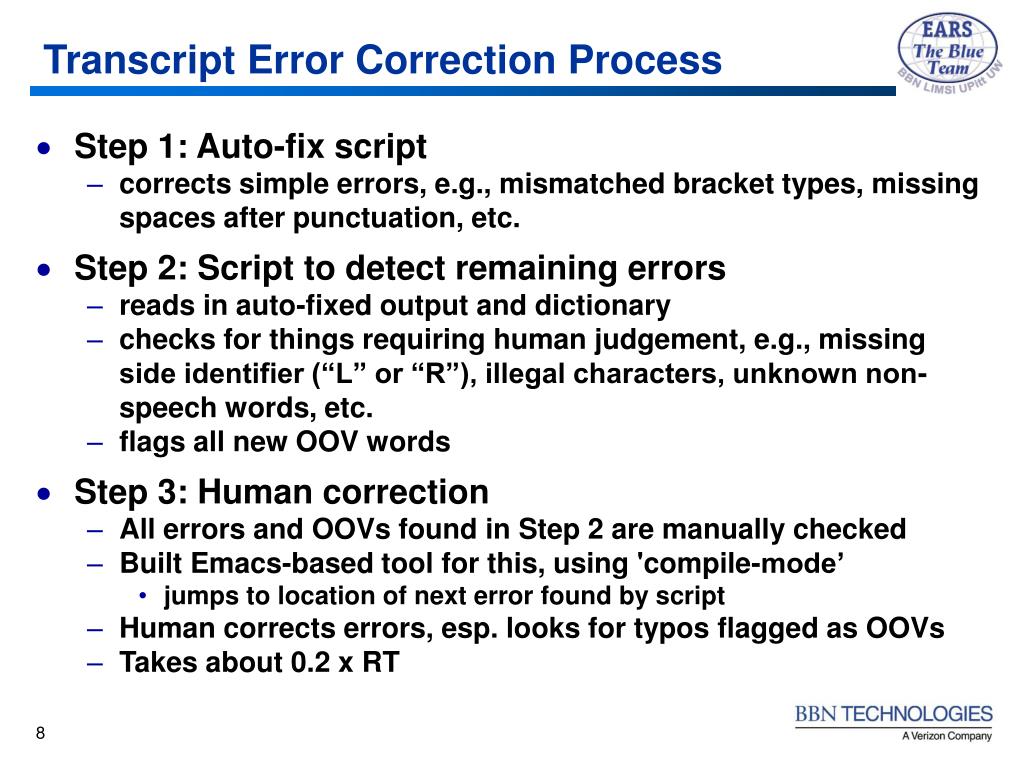 Transcript Error Correction Process

EARS
The Blue Team
BBN LIMSI UPitt UW

• Step 1: Auto-fix script
– corrects simple errors, e.g., mismatched bracket types, missing spaces after punctuation, etc.

• Step 2: Script to detect remaining errors
– reads in auto-fixed output and dictionary
– checks for things requiring human judgement, e.g., missing side identifier (“L” or “R”), illegal characters, unknown non-speech words, etc.
– flags all new OOV words

• Step 3: Human correction
– All errors and OOVs found in Step 2 are manually checked
– Built Emacs-based tool for this, using 'compile-mode’
• jumps to location of next error found by script
– Human corrects errors, esp. looks for typos flagged as OOVs
– Takes about 0.2 x RT

8

BBN TECHNOLOGIES
A Verizon Company